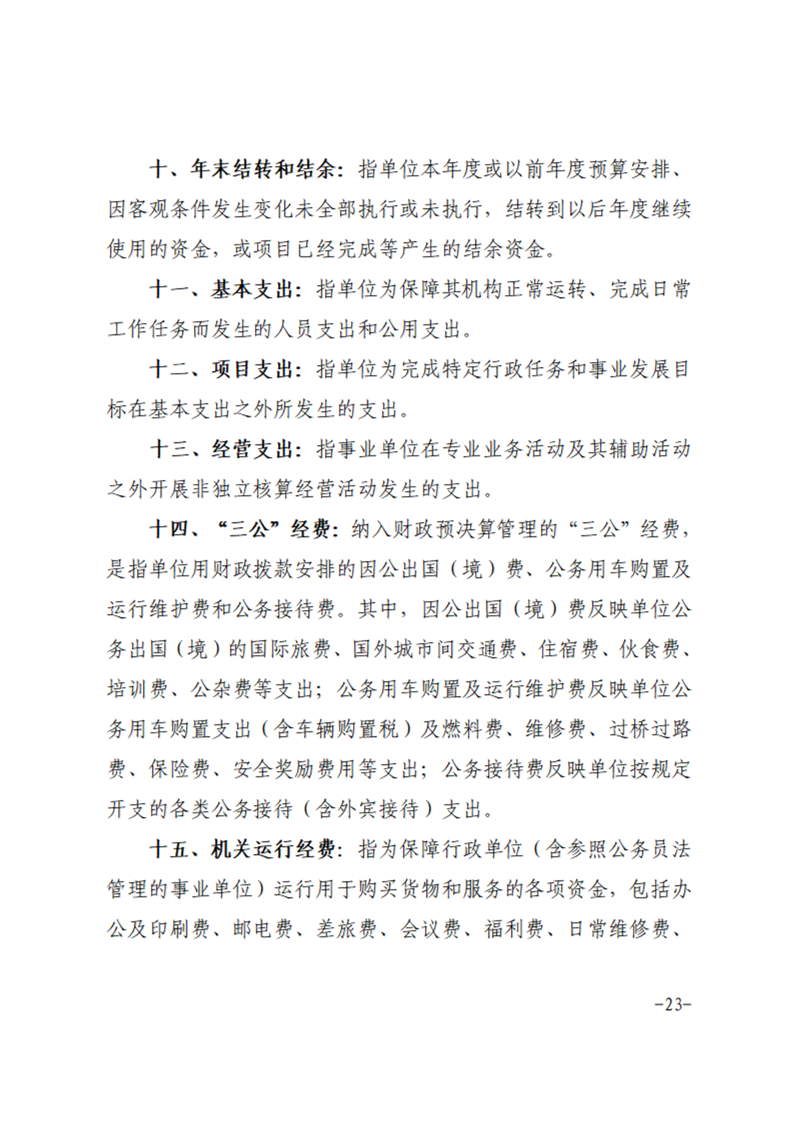 十、年末结转和结余：指单位本年度或以前年度预算安排、因客观条件发生变化未全部执行或未执行，结转到以后年度继续使用的资金，或项目已经完成等产生的结余资金。

十一、基本支出：指单位为保障其机构正常运转、完成日常工作任务而发生的人员支出和公用支出。

十二、项目支出：指单位为完成特定行政任务和事业发展目标在基本支出之外所发生的支出。

十三、经营支出：指事业单位在专业业务活动及其辅助活动之外开展非独立核算经营活动发生的支出。

十四、“三公”经费：纳入财政预决算管理的“三公”经费，是指单位用财政拨款安排的因公出国（境）费、公务用车购置及运行维护费和公务接待费。其中，因公出国（境）费反映单位公务出国（境）的国际旅费、国外城市间交通费、住宿费、伙食费、培训费、公杂费等支出；公务用车购置及运行维护费反映单位公务用车购置支出（含车辆购置税）及燃料费、维修费、过桥过路费、保险费、安全奖励费用等支出；公务接待费反映单位按规定开支的各类公务接待（含外宾接待）支出。

十五、机关运行经费：指为保障行政单位（含参照公务员法管理的事业单位）运行用于购买货物和服务的各项资金，包括办公及印刷费、邮电费、差旅费、会议费、福利费、日常维修费、

-23-